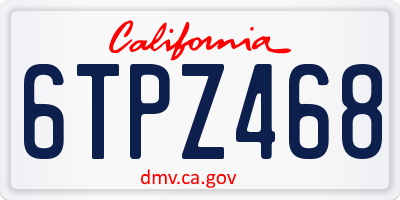 California

6TPZ468

dmv.ca.gov